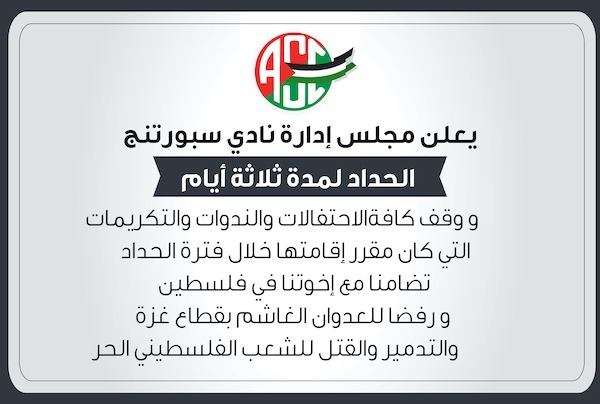 ASC

يعلن مجلس إدارة نادي سبورتنج

الحداد لمدة ثلاثة أيام

و وقف كافةالاحتفالات والندوات والتكريمات
التي كان مقرر إقامتها خلال فترة الحداد
تضامنا مع إخوتنا في فلسطين
و رفضا للعدوان الغاشم بقطاع غزة
والتدمير والقتل للشعب الفلسطيني الحر